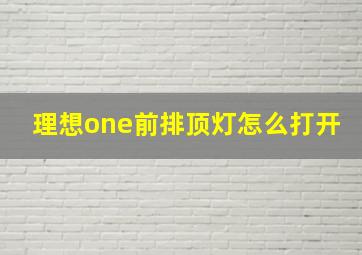 理想one前排顶灯怎么打开